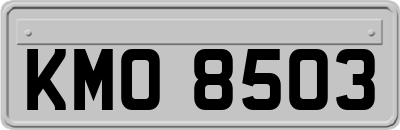 KMO 8503